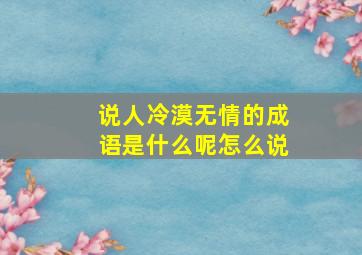 说人冷漠无情的成语是什么呢怎么说